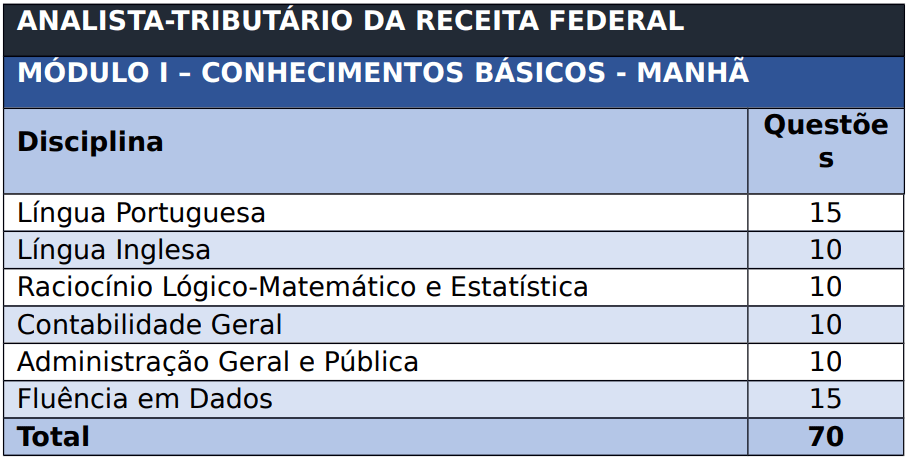 ANALISTA-TRIBUTÁRIO DA RECEITA FEDERAL

MÓDULO I – CONHECIMENTOS BÁSICOS - MANHÃ

| Disciplina | Questões |
|---|---|
| Língua Portuguesa | 15 |
| Língua Inglesa | 10 |
| Raciocínio Lógico-Matemático e Estatística | 10 |
| Contabilidade Geral | 10 |
| Administração Geral e Pública | 10 |
| Fluência em Dados | 15 |
| Total | 70 |